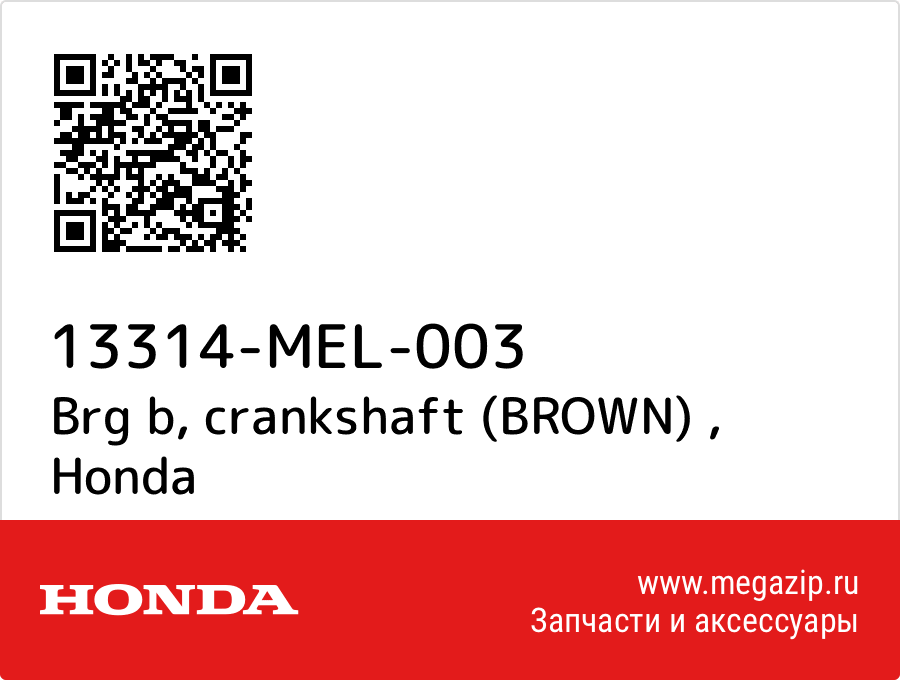 13314-MEL-003
Brg b, crankshaft (BROWN) ,
Honda

HONDA

www.megazip.ru
Запчасти и аксессуары